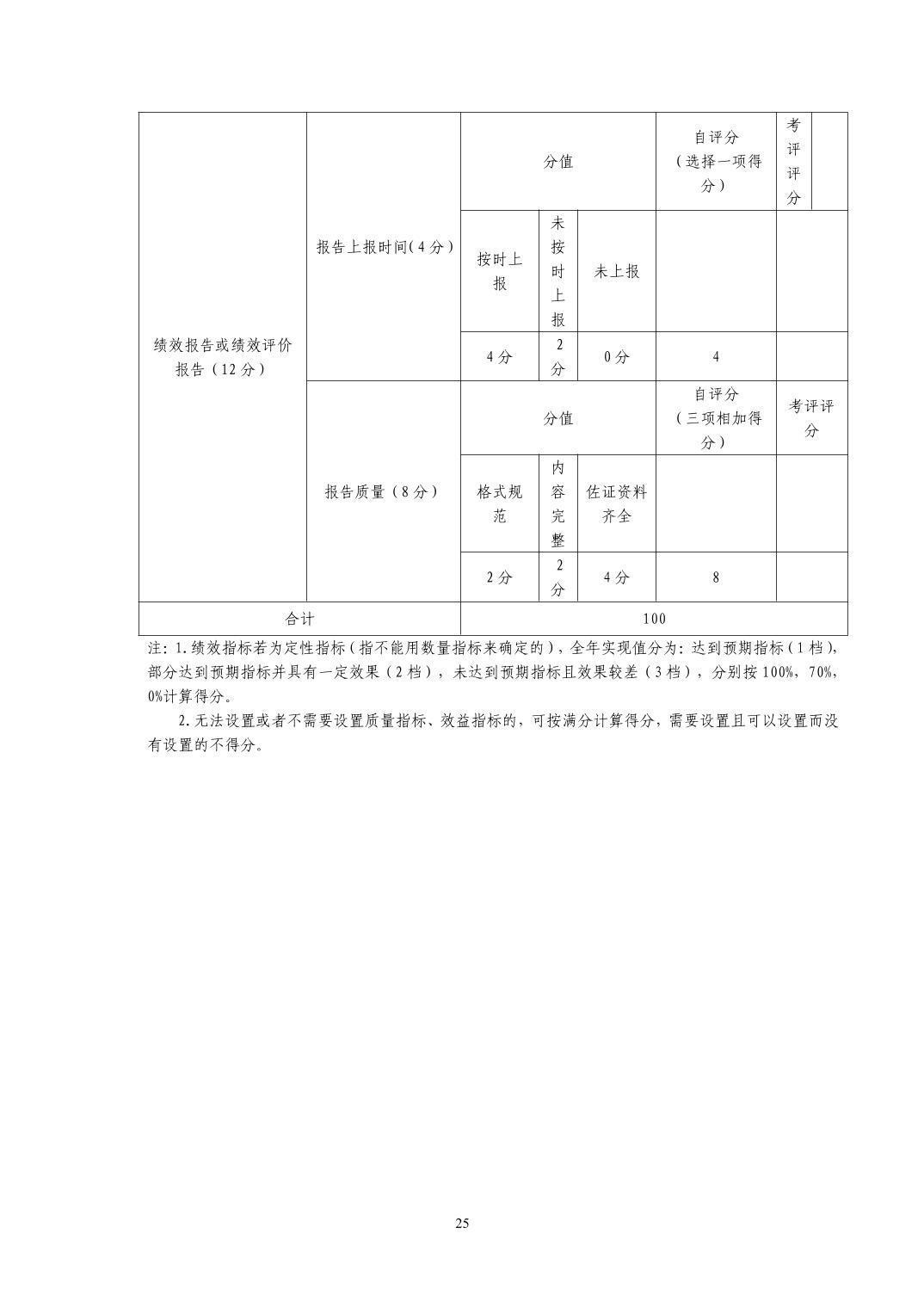 | 绩效报告或绩效评价报告（12分） | 报告上报时间(4分) | 分值 | | | 自评分（选择一项得分） | 考评评分 |
|---|---|---|---|---|---|---|
| | | 按时上报 | 未按时上报 | 未上报 | | |
| | | 4分 | 2分 | 0分 | 4 | |
| | 报告质量（8分） | 分值 | | | 自评分（三项相加得分） | 考评评分 |
| | | 格式规范 | 内容完整 | 佐证资料齐全 | | |
| | | 2分 | 2分 | 4分 | 8 | |
| 合计 | | 100 | | | | |

注：1.绩效指标若为定性指标（指不能用数量指标来确定的），全年实现值分为：达到预期指标（1档），部分达到预期指标并具有一定效果（2档），未达到预期指标且效果较差（3档），分别按100%，70%，0%计算得分。

2.无法设置或者不需要设置质量指标、效益指标的，可按满分计算得分，需要设置且可以设置而没有设置的不得分。

25